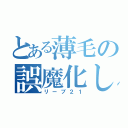 とある薄毛の誤魔化し
リーブ２１